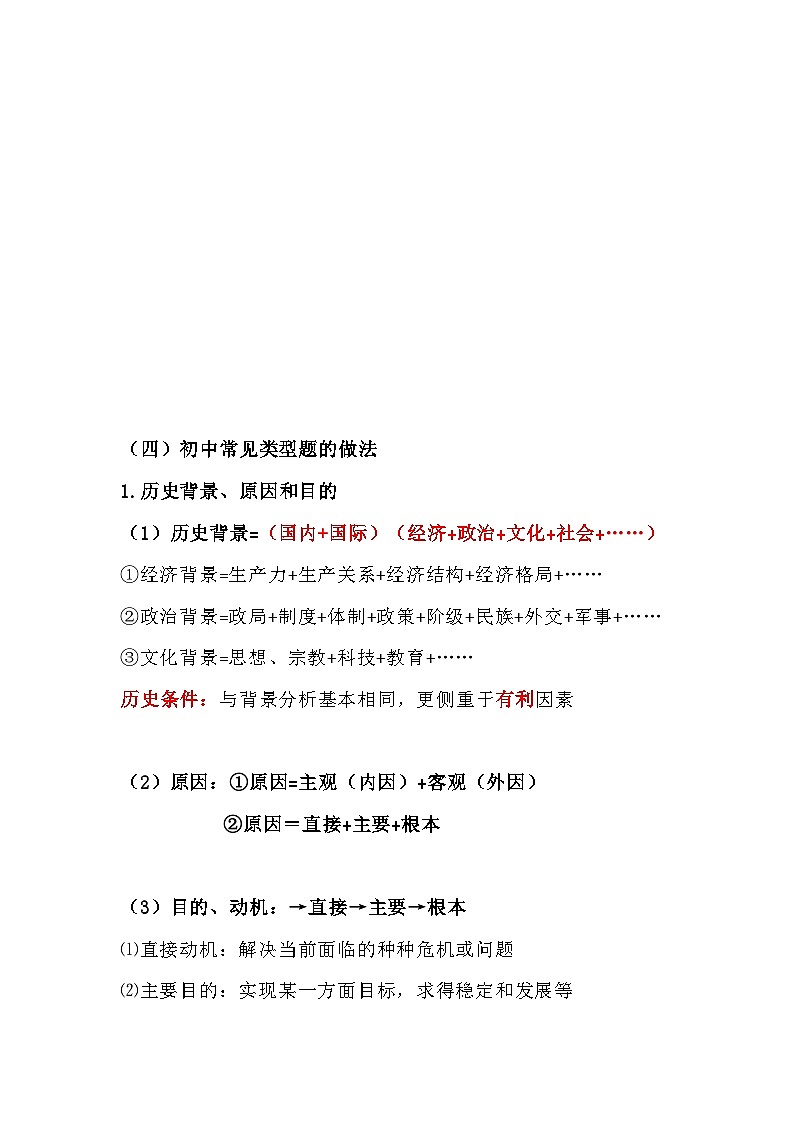 （四）初中常见类型题的做法

1.历史背景、原因和目的

（1）历史背景=（国内+国际）（经济+政治+文化+社会+……）

①经济背景=生产力+生产关系+经济结构+经济格局+……

②政治背景=政局+制度+体制+政策+阶级+民族+外交+军事+……

③文化背景=思想、宗教+科技+教育+……

历史条件：与背景分析基本相同，更侧重于有利因素

（2）原因：①原因=主观（内因）+客观（外因）

②原因＝直接+主要+根本

（3）目的、动机：→直接→主要→根本

⑴直接动机：解决当前面临的种种危机或问题

⑵主要目的：实现某一方面目标，求得稳定和发展等